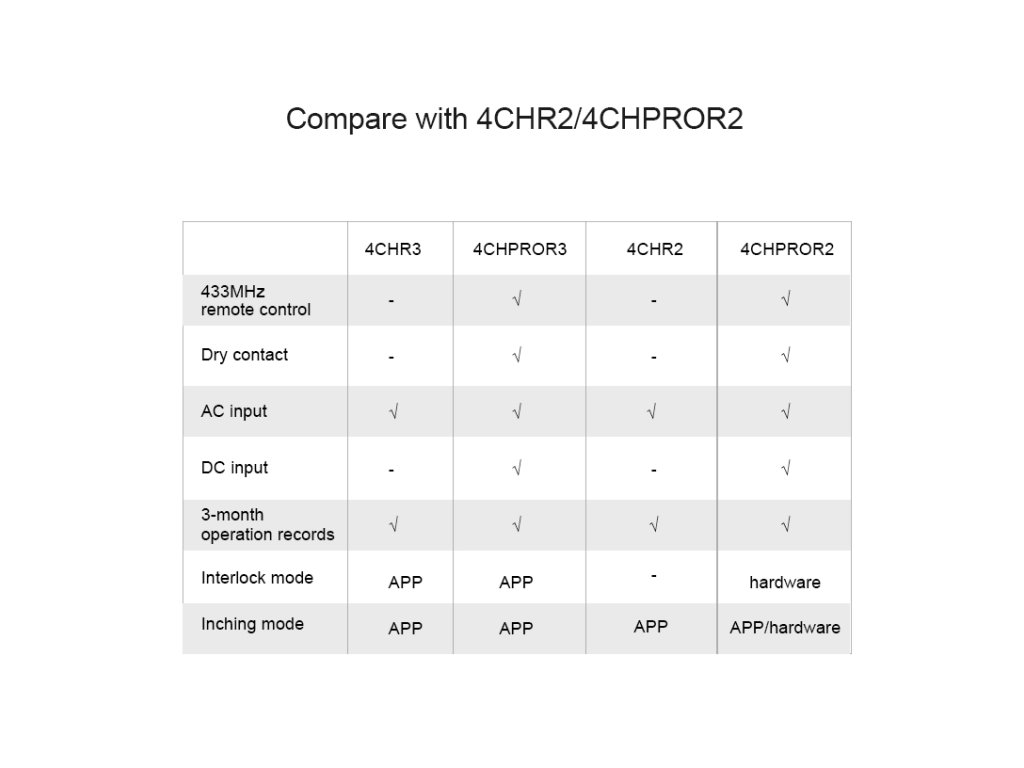 Compare with 4CHR2/4CHPROR2

| | 4CHR3 | 4CHPROR3 | 4CHR2 | 4CHPROR2 |
|---|---|---|---|---|
| 433MHz remote control | - | √ | - | √ |
| Dry contact | - | √ | - | √ |
| AC input | √ | √ | √ | √ |
| DC input | - | √ | - | √ |
| 3-month operation records | √ | √ | √ | √ |
| Interlock mode | APP | APP | - | hardware |
| Inching mode | APP | APP | APP | APP/hardware |